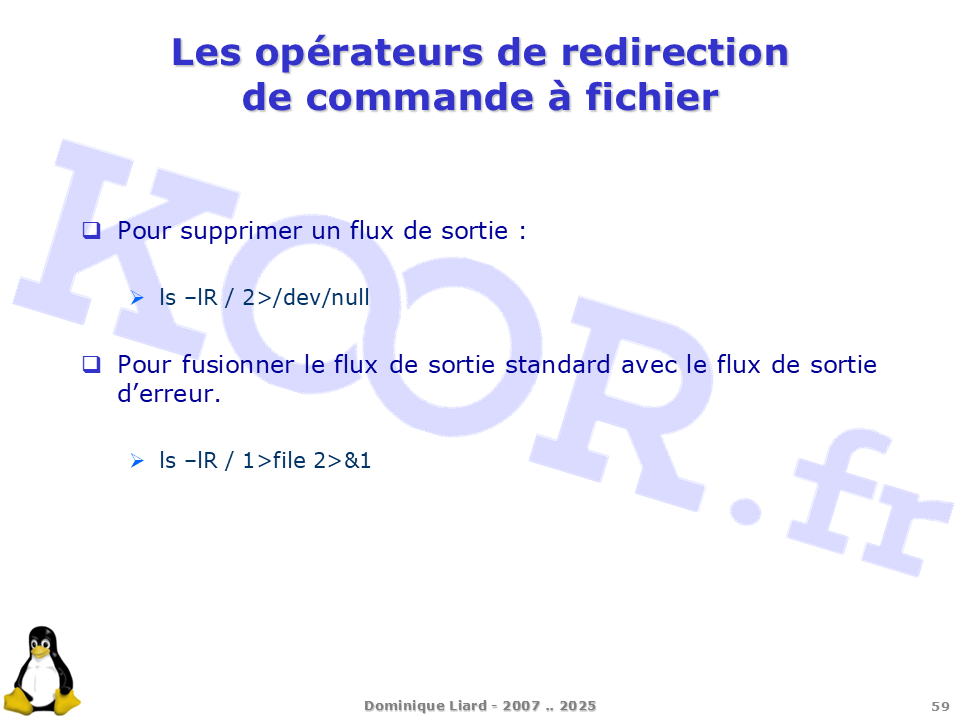 Les opérateurs de redirection
de commande à fichier

☐ Pour supprimer un flux de sortie :

➢ ls –lR / 2>/dev/null

☐ Pour fusionner le flux de sortie standard avec le flux de sortie d'erreur.

➢ ls –lR / 1>file 2>&1

Dominique Liard - 2007 .. 2025

59

KOOR.fr